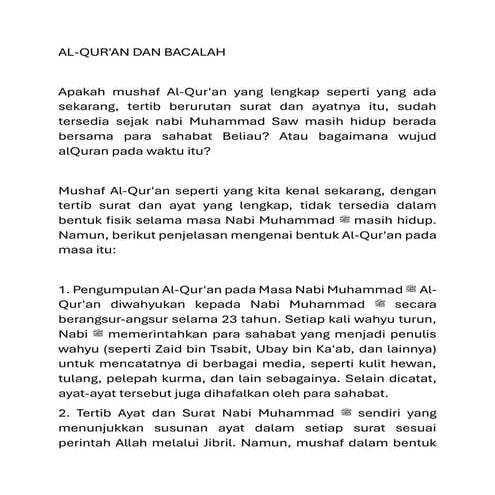 AL-QUR'AN DAN BACALAH

Apakah mushaf Al-Qur'an yang lengkap seperti yang ada sekarang, tertib berurutan surat dan ayatnya itu, sudah tersedia sejak nabi Muhammad Saw masih hidup berada bersama para sahabat Beliau? Atau bagaimana wujud alQuran pada waktu itu?

Mushaf Al-Qur'an seperti yang kita kenal sekarang, dengan tertib surat dan ayat yang lengkap, tidak tersedia dalam bentuk fisik selama masa Nabi Muhammad ﷺ masih hidup. Namun, berikut penjelasan mengenai bentuk Al-Qur'an pada masa itu:

1. Pengumpulan Al-Qur'an pada Masa Nabi Muhammad ﷺ Al-Qur'an diwahyukan kepada Nabi Muhammad ﷺ secara berangsur-angsur selama 23 tahun. Setiap kali wahyu turun, Nabi ﷺ memerintahkan para sahabat yang menjadi penulis wahyu (seperti Zaid bin Tsabit, Ubay bin Ka'ab, dan lainnya) untuk mencatatnya di berbagai media, seperti kulit hewan, tulang, pelepah kurma, dan lain sebagainya. Selain dicatat, ayat-ayat tersebut juga dihafalkan oleh para sahabat.

2. Tertib Ayat dan Surat Nabi Muhammad ﷺ sendiri yang menunjukkan susunan ayat dalam setiap surat sesuai perintah Allah melalui Jibril. Namun, mushaf dalam bentuk